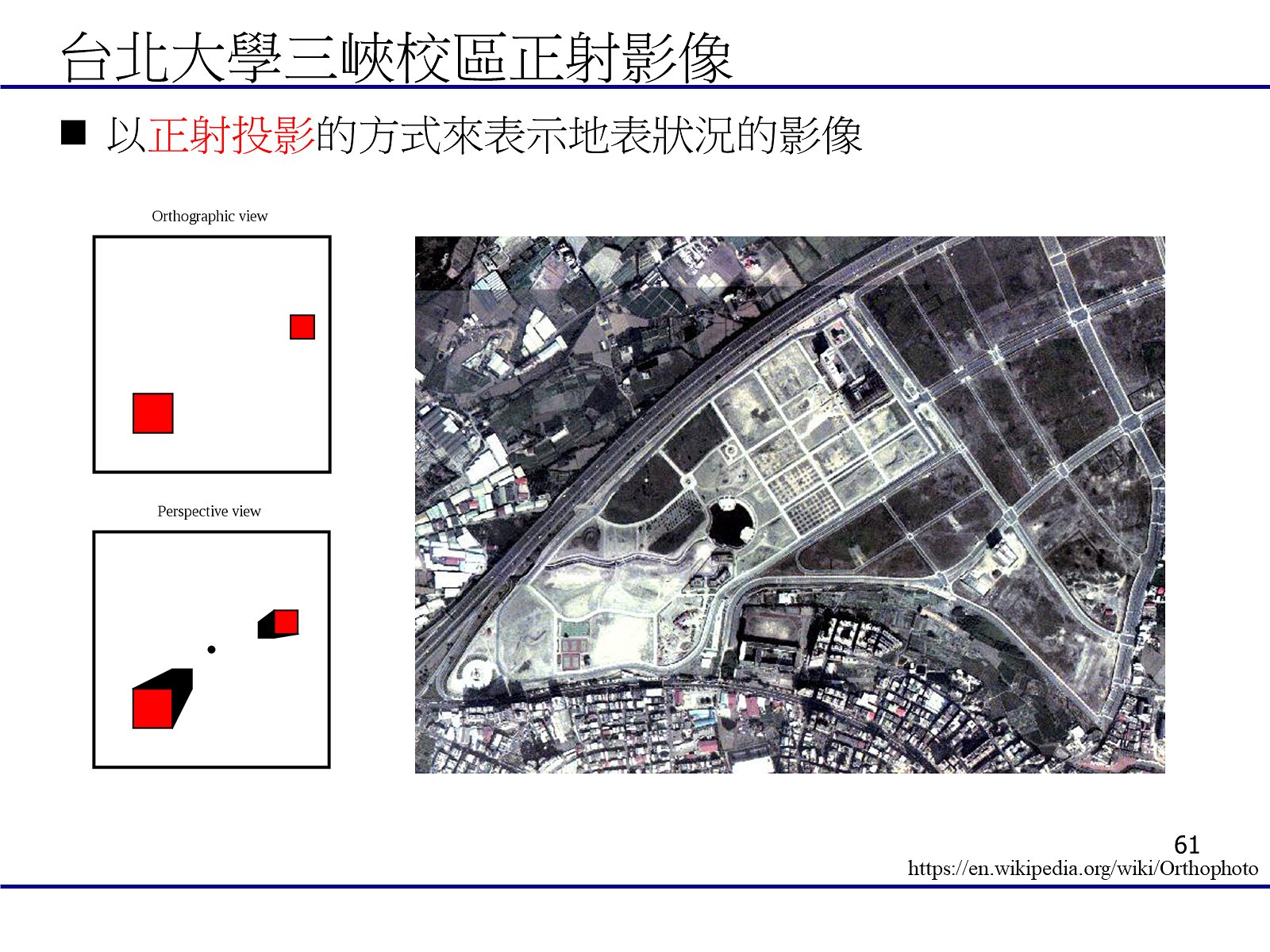 台北大學三峽校區正射影像

■ 以正射投影的方式來表示地表狀況的影像

Orthographic view

Perspective view

61

https://en.wikipedia.org/wiki/Orthophoto